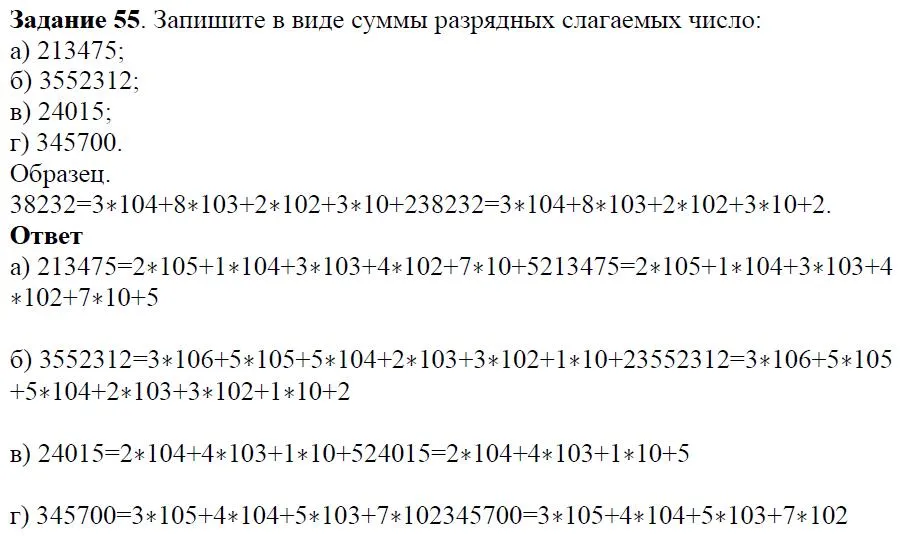 **Задание 55**. Запишите в виде суммы разрядных слагаемых число:
а) 213475;
б) 3552312;
в) 24015;
г) 345700.
Образец.
38232=3∗104+8∗103+2∗102+3∗10+238232=3∗104+8∗103+2∗102+3∗10+2.
**Ответ**
а) 213475=2∗105+1∗104+3∗103+4∗102+7∗10+5213475=2∗105+1∗104+3∗103+4∗102+7∗10+5

б) 3552312=3∗106+5∗105+5∗104+2∗103+3∗102+1∗10+23552312=3∗106+5∗105+5∗104+2∗103+3∗102+1∗10+2

в) 24015=2∗104+4∗103+1∗10+524015=2∗104+4∗103+1∗10+5

г) 345700=3∗105+4∗104+5∗103+7∗102345700=3∗105+4∗104+5∗103+7∗102